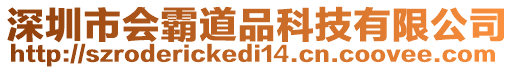 深圳市会霸道品科技有限公司
http://szroderickedi14.cn.coovee.com